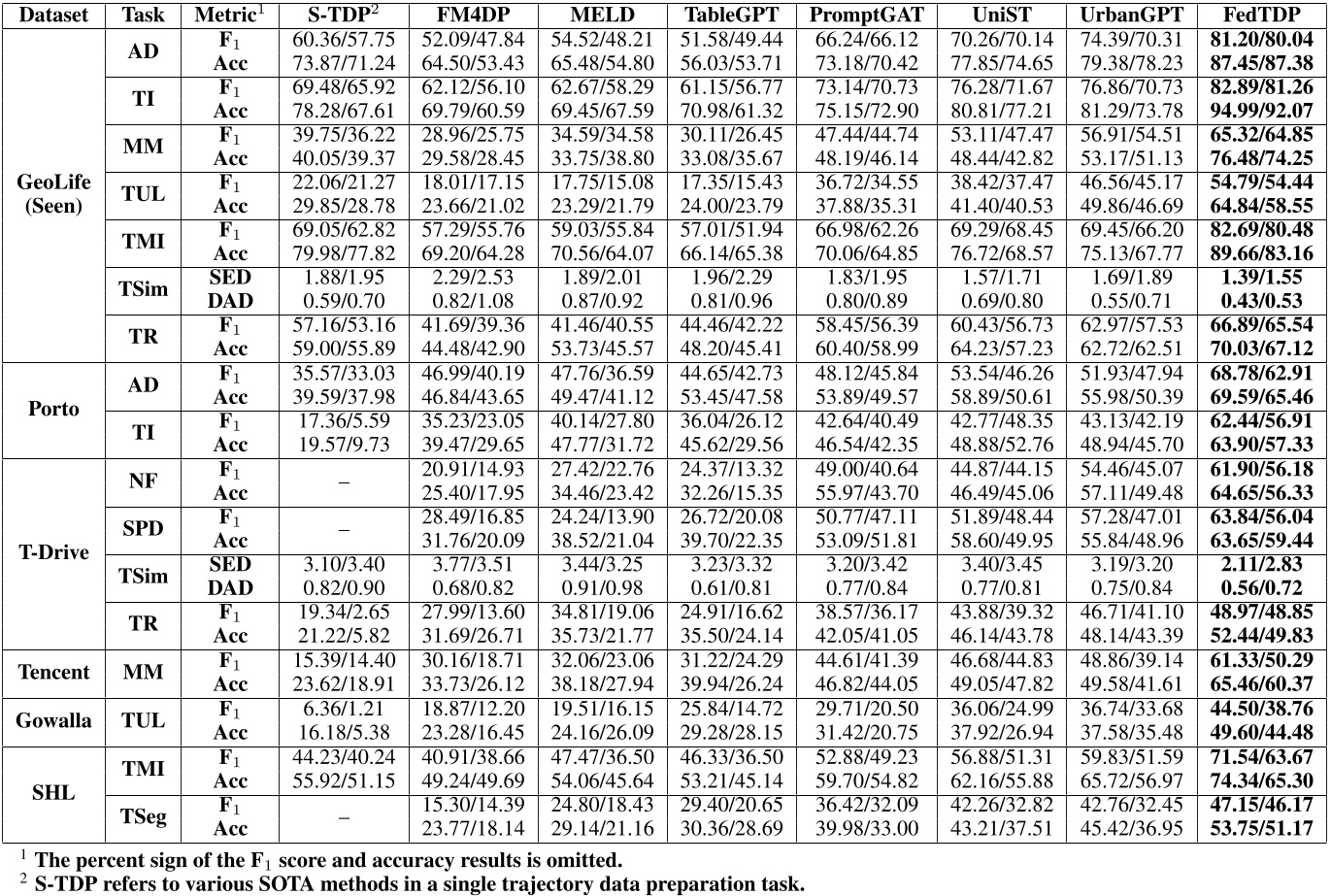 | Dataset | Task | Metric$^1$ | S-TDP$^2$ | FM4DP | MELD | TableGPT | PromptGAT | UniST | UrbanGPT | FedTDP |
|---|---|---|---|---|---|---|---|---|---|---|
| GeoLife (Seen) | AD | $F_1$ | 60.36/57.75 | 52.09/47.84 | 54.52/48.21 | 51.58/49.44 | 66.24/66.12 | 70.26/70.14 | 74.39/70.31 | 81.20/80.04 |
| | | Acc | 73.87/71.24 | 64.50/53.43 | 65.48/54.80 | 56.03/53.71 | 73.18/70.42 | 77.85/74.65 | 79.38/78.23 | 87.45/87.38 |
| | TI | $F_1$ | 69.48/65.92 | 62.12/56.10 | 62.67/58.29 | 61.15/56.77 | 73.14/70.73 | 76.28/71.67 | 76.86/70.73 | 82.89/81.26 |
| | | Acc | 78.28/67.61 | 69.79/60.59 | 69.45/67.59 | 70.98/61.32 | 75.15/72.90 | 80.81/77.21 | 81.29/73.78 | 94.99/92.07 |
| | MM | $F_1$ | 39.75/36.22 | 28.96/25.75 | 34.59/34.58 | 30.11/26.45 | 47.44/44.74 | 53.11/47.47 | 56.91/54.51 | 65.32/64.85 |
| | | Acc | 40.05/39.37 | 29.58/28.45 | 33.75/38.80 | 33.08/35.67 | 48.19/46.14 | 48.44/42.82 | 53.17/51.13 | 76.48/74.25 |
| | TUL | $F_1$ | 22.06/21.27 | 18.01/17.15 | 17.75/15.08 | 17.35/15.43 | 36.72/34.55 | 38.42/37.47 | 46.56/45.17 | 54.79/54.44 |
| | | Acc | 29.85/28.78 | 23.66/21.02 | 23.29/21.79 | 24.00/23.79 | 37.88/35.31 | 41.40/40.53 | 49.86/46.69 | 64.84/58.55 |
| | TMI | $F_1$ | 69.05/62.82 | 57.29/55.76 | 59.03/55.84 | 57.01/51.94 | 66.98/62.26 | 69.29/68.45 | 69.45/66.20 | 82.69/80.48 |
| | | Acc | 79.98/77.82 | 69.20/64.28 | 70.56/64.07 | 66.14/65.38 | 70.06/64.85 | 76.72/68.57 | 75.13/67.77 | 89.66/83.16 |
| | TSim | SED | 1.88/1.95 | 2.29/2.53 | 1.89/2.01 | 1.96/2.29 | 1.83/1.95 | 1.57/1.71 | 1.69/1.89 | 1.39/1.55 |
| | | DAD | 0.59/0.70 | 0.82/1.08 | 0.87/0.92 | 0.81/0.96 | 0.80/0.89 | 0.69/0.80 | 0.55/0.71 | 0.43/0.53 |
| | TR | $F_1$ | 57.16/53.16 | 41.69/39.36 | 41.46/40.55 | 44.46/42.22 | 58.45/56.39 | 60.43/56.73 | 62.97/57.53 | 66.89/65.54 |
| | | Acc | 59.00/55.89 | 44.48/42.90 | 53.73/45.57 | 48.20/45.41 | 60.40/58.99 | 64.23/57.23 | 62.72/62.51 | 70.03/67.12 |
| Porto | AD | $F_1$ | 35.57/33.03 | 46.99/40.19 | 47.76/36.59 | 44.65/42.73 | 48.12/45.84 | 53.54/46.26 | 51.93/47.94 | 68.78/62.91 |
| | | Acc | 39.59/37.98 | 46.84/43.65 | 49.47/41.12 | 53.45/47.58 | 53.89/49.57 | 58.89/50.61 | 55.98/50.39 | 69.59/65.46 |
| | TI | $F_1$ | 17.36/5.59 | 35.23/23.05 | 40.14/27.80 | 36.04/26.12 | 42.64/40.49 | 42.77/48.35 | 43.13/42.19 | 62.44/56.91 |
| | | Acc | 19.57/9.73 | 39.47/29.65 | 47.77/31.72 | 45.62/29.56 | 46.54/42.35 | 48.88/52.76 | 48.94/45.70 | 63.90/57.33 |
| T-Drive | NF | $F_1$ | – | 20.91/14.93 | 27.42/22.76 | 24.37/13.32 | 49.00/40.64 | 44.87/44.15 | 54.46/45.07 | 61.90/56.18 |
| | | Acc | | 25.40/17.95 | 34.46/23.42 | 32.26/15.35 | 55.97/43.70 | 46.49/45.06 | 57.11/49.48 | 64.65/56.33 |
| | SPD | $F_1$ | – | 28.49/16.85 | 24.24/13.90 | 26.72/20.08 | 50.77/47.11 | 51.89/48.44 | 57.28/47.01 | 63.84/56.04 |
| | | Acc | | 31.76/20.09 | 38.52/21.04 | 39.70/22.35 | 53.09/51.81 | 58.60/49.95 | 55.84/48.96 | 63.65/59.44 |
| | TSim | SED | 3.10/3.40 | 3.77/3.51 | 3.44/3.25 | 3.23/3.32 | 3.20/3.42 | 3.40/3.45 | 3.19/3.20 | 2.11/2.83 |
| | | DAD | 0.82/0.90 | 0.68/0.82 | 0.91/0.98 | 0.61/0.81 | 0.77/0.84 | 0.77/0.81 | 0.75/0.84 | 0.56/0.72 |
| | TR | $F_1$ | 19.34/2.65 | 27.99/13.60 | 34.81/19.06 | 24.91/16.62 | 38.57/36.17 | 43.88/39.32 | 46.71/41.10 | 48.97/48.85 |
| | | Acc | 21.22/5.82 | 31.69/26.71 | 35.73/21.77 | 35.50/24.14 | 42.05/41.05 | 46.14/43.78 | 48.14/43.39 | 52.44/49.83 |
| Tencent | MM | $F_1$ | 15.39/14.40 | 30.16/18.71 | 32.06/23.06 | 31.22/24.29 | 44.61/41.39 | 46.68/44.83 | 48.86/39.14 | 61.33/50.29 |
| | | Acc | 23.62/18.91 | 33.73/26.12 | 38.18/27.94 | 39.94/26.24 | 46.82/44.05 | 49.05/47.82 | 49.58/41.61 | 65.46/60.37 |
| Gowalla | TUL | $F_1$ | 6.36/1.21 | 18.87/12.20 | 19.51/16.15 | 25.84/14.72 | 29.71/20.50 | 36.06/24.99 | 36.74/33.68 | 44.50/38.76 |
| | | Acc | 16.18/5.38 | 23.28/16.45 | 24.16/26.09 | 29.28/28.15 | 31.42/20.75 | 37.92/26.94 | 37.58/35.48 | 49.60/44.48 |
| SHL | TMI | $F_1$ | 44.23/40.24 | 40.91/38.66 | 47.47/36.50 | 46.33/36.50 | 52.88/49.23 | 56.88/51.31 | 59.83/51.59 | 71.54/63.67 |
| | | Acc | 55.92/51.15 | 49.24/49.69 | 54.06/45.64 | 53.21/45.14 | 59.70/54.82 | 62.16/55.88 | 65.72/56.97 | 74.34/65.30 |
| | TSeg | $F_1$ | – | 15.30/14.39 | 24.80/18.43 | 29.40/20.65 | 36.42/32.09 | 42.26/32.82 | 42.76/32.45 | 47.15/46.17 |
| | | Acc | | 23.77/18.14 | 29.14/21.16 | 30.36/28.69 | 39.98/33.00 | 43.21/37.51 | 45.42/36.95 | 53.75/51.17 |

$^1$ The percent sign of the $F_1$ score and accuracy results is omitted.
$^2$ S-TDP refers to various SOTA methods in a single trajectory data preparation task.